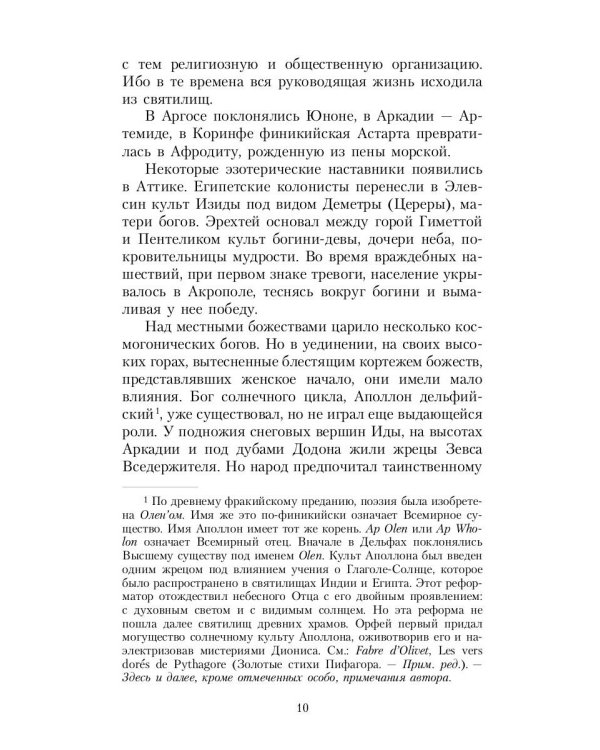 с тем религиозную и общественную организацию. Ибо в те времена вся руководящая жизнь исходила из святилищ.

В Аргосе поклонялись Юноне, в Аркадии — Артемиде, в Коринфе финикийская Астарта превратилась в Афродиту, рожденную из пены морской.

Некоторые эзотерические наставники появились в Аттике. Египетские колонисты перенесли в Элевсин культ Изиды под видом Деметры (Цереры), матери богов. Эрехтей основал между горой Гиметтой и Пентеликом культ богини-девы, дочери неба, покровительницы мудрости. Во время враждебных нашествий, при первом знаке тревоги, население укрывалось в Акрополе, теснясь вокруг богини и вымаливая у нее победу.

Над местными божествами царило несколько космогонических богов. Но в уединении, на своих высоких горах, вытесненные блестящим кортежем божеств, представлявших женское начало, они имели мало влияния. Бог солнечного цикла, Аполлон дельфийский$^1$, уже существовал, но не играл еще выдающейся роли. У подножия снеговых вершин Иды, на высотах Аркадии и под дубами Додона жили жрецы Зевса Вседержителя. Но народ предпочитал таинственному

$^1$ По древнему фракийскому преданию, поэзия была изобретена Олен'ом. Имя же это по-финикийски означает Всемирное существо. Имя Аполлон имеет тот же корень. Ap Olen или Ap Wholon означает Всемирный отец. Вначале в Дельфах поклонялись Высшему существу под именем Olen. Культ Аполлона был введен одним жрецом под влиянием учения о Глаголе-Солнце, которое было распространено в святилищах Индии и Египта. Этот реформатор отождествил небесного Отца с его двойным проявлением: с духовным светом и с видимым солнцем. Но эта реформа не пошла далее святилищ древних храмов. Орфей первый придал могущество солнечному культу Аполлона, оживотворив его и наэлектризовав мистериями Диониса. См.: Fabre d'Olivet, Les vers dorés de Pythagore (Золотые стихи Пифагора. — Прим. ред.). — Здесь и далее, кроме отмеченных особо, примечания автора.

10